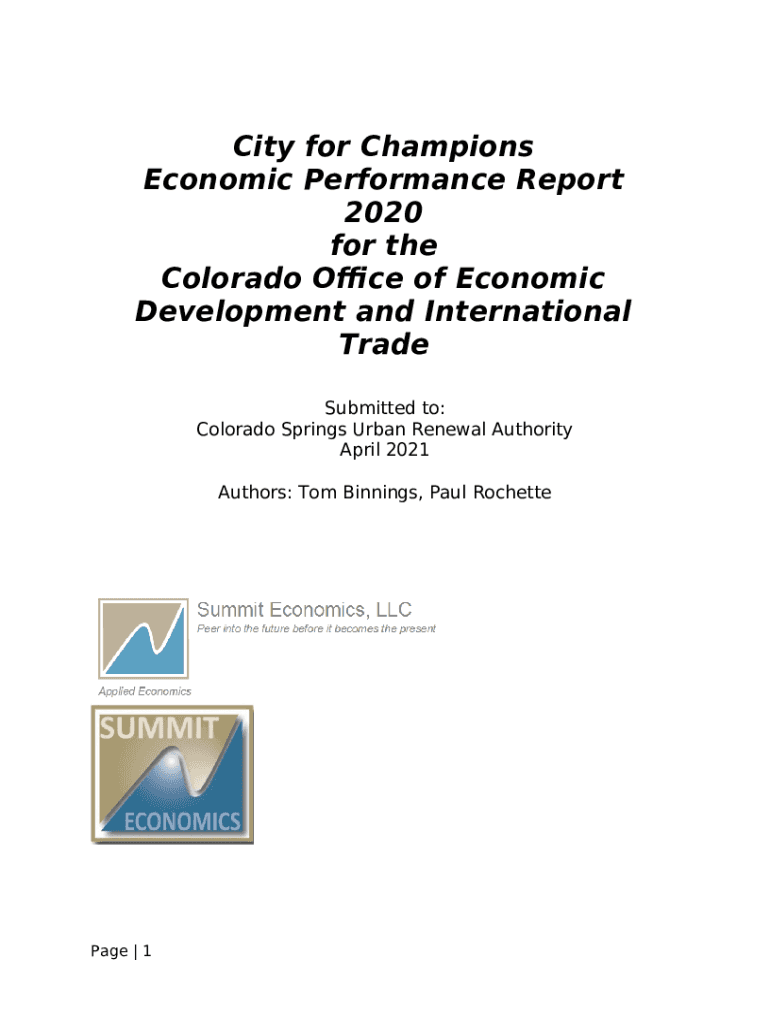 City for Champions
Economic Performance Report
2020
for the
Colorado Office of Economic
Development and International
Trade

Submitted to:
Colorado Springs Urban Renewal Authority
April 2021

Authors: Tom Binnings, Paul Rochette

Summit Economics, LLC
Peer into the future before it becomes the present

Applied Economics

SUMMIT
ECONOMICS

Page | 1